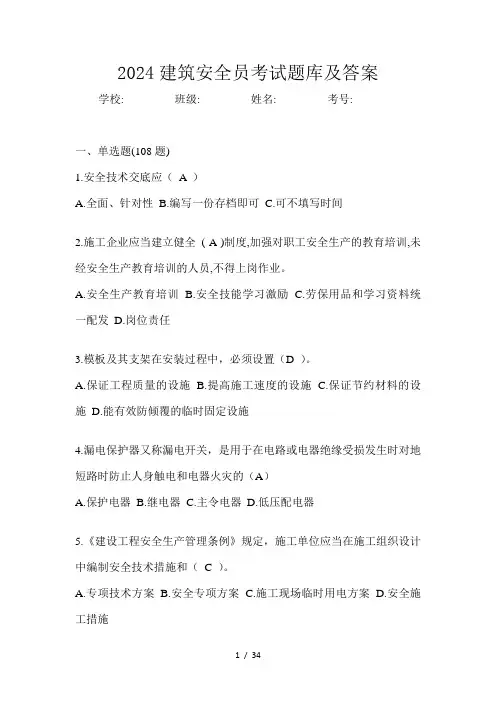 2024 建筑安全员考试题库及答案

学校: 班级: 姓名: 考号:

一、单选题(108 题)

1.安全技术交底应（ A ）

A.全面、针对性 B.编写一份存档即可 C.可不填写时间

2.施工企业应当建立健全（ A )制度,加强对职工安全生产的教育培训,未经安全生产教育培训的人员,不得上岗作业。

A.安全生产教育培训 B.安全技能学习激励 C.劳保用品和学习资料统一配发 D.岗位责任

3.模板及其支架在安装过程中，必须设置（D ）。

A.保证工程质量的设施 B.提高施工速度的设施 C.保证节约材料的设施 D.能有效防倾覆的临时固定设施

4.漏电保护器又称漏电开关，是用于在电路或电器绝缘受损发生时对地短路时防止人身触电和电器火灾的（A）

A.保护电器 B.继电器 C.主令电器 D.低压配电器

5.《建设工程安全生产管理条例》规定，施工单位应当在施工组织设计中编制安全技术措施和（ C ）。

A.专项技术方案 B.安全专项方案 C.施工现场临时用电方案 D.安全施工措施

1 / 34